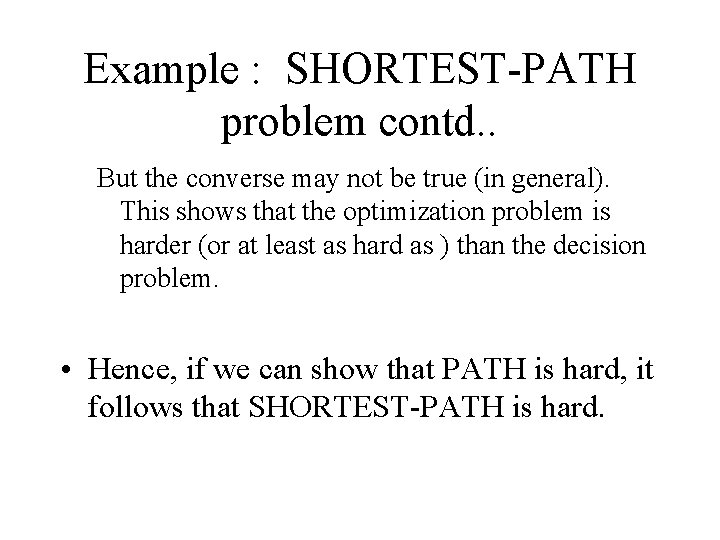 Example : SHORTEST-PATH problem contd..

But the converse may not be true (in general). This shows that the optimization problem is harder (or at least as hard as ) than the decision problem.

• Hence, if we can show that PATH is hard, it follows that SHORTEST-PATH is hard.